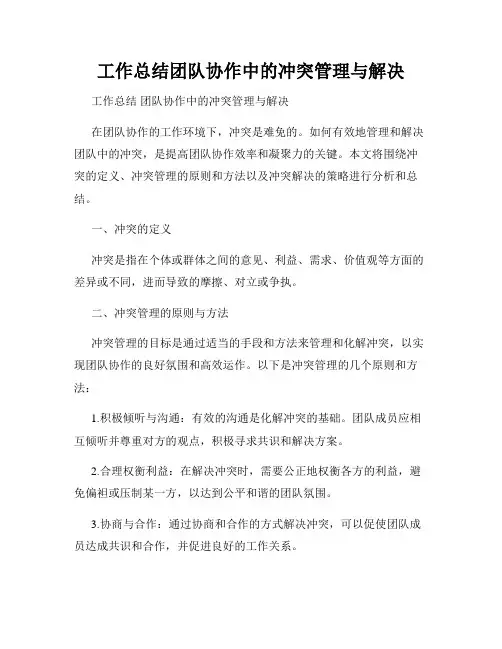 工作总结团队协作中的冲突管理与解决

工作总结 团队协作中的冲突管理与解决

在团队协作的工作环境下，冲突是难免的。如何有效地管理和解决团队中的冲突，是提高团队协作效率和凝聚力的关键。本文将围绕冲突的定义、冲突管理的原则和方法以及冲突解决的策略进行分析和总结。

一、冲突的定义

冲突是指在个体或群体之间的意见、利益、需求、价值观等方面的差异或不同，进而导致的摩擦、对立或争执。

二、冲突管理的原则与方法

冲突管理的目标是通过适当的手段和方法来管理和化解冲突，以实现团队协作的良好氛围和高效运作。以下是冲突管理的几个原则和方法：

1.积极倾听与沟通：有效的沟通是化解冲突的基础。团队成员应相互倾听并尊重对方的观点，积极寻求共识和解决方案。

2.合理权衡利益：在解决冲突时，需要公正地权衡各方的利益，避免偏袒或压制某一方，以达到公平和谐的团队氛围。

3.协商与合作：通过协商和合作的方式解决冲突，可以促使团队成员达成共识和合作，并促进良好的工作关系。